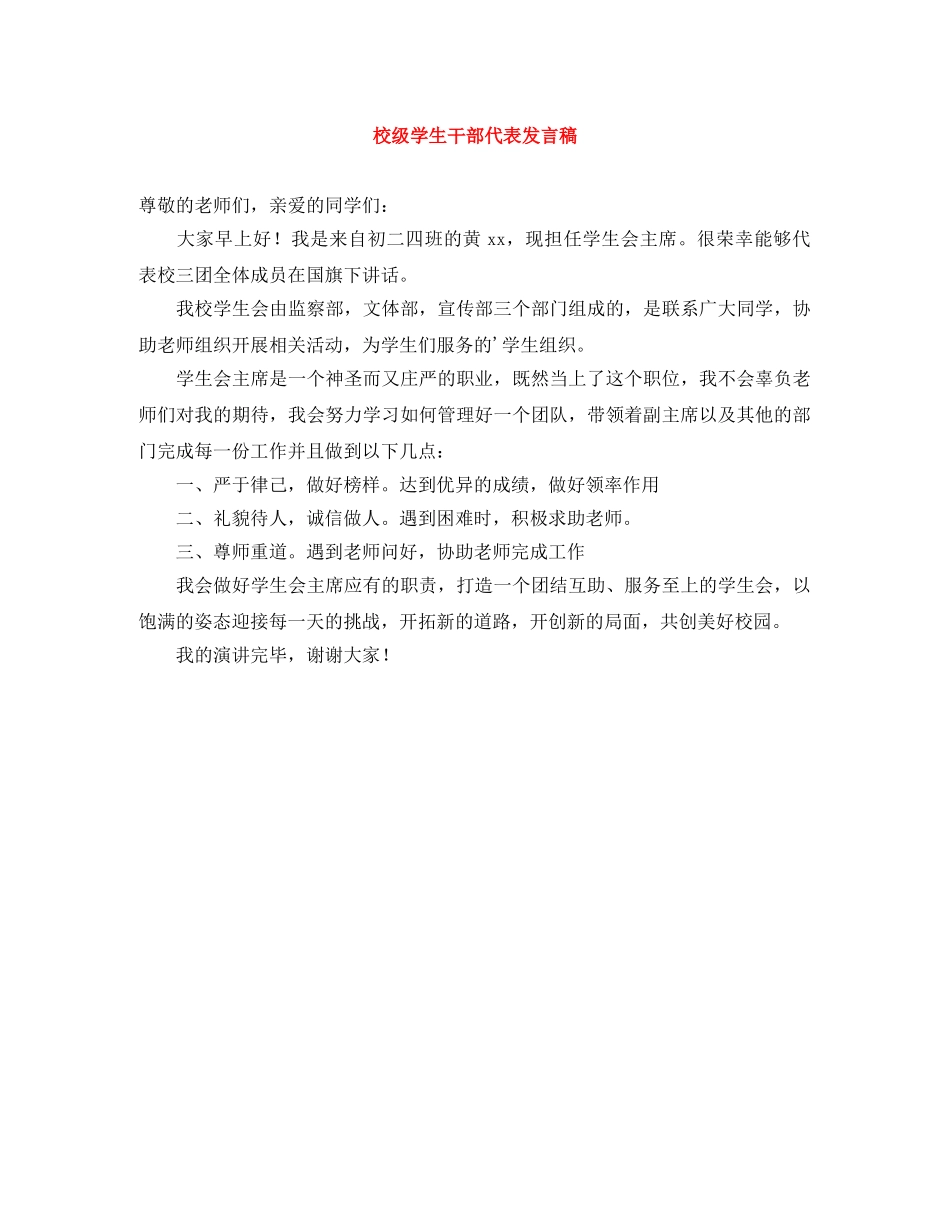 校级学生干部代表发言稿

尊敬的老师们，亲爱的同学们：

大家早上好！我是来自初二四班的黄 xx，现担任学生会主席。很荣幸能够代表校三团全体成员在国旗下讲话。

我校学生会由监察部，文体部，宣传部三个部门组成的，是联系广大同学，协助老师组织开展相关活动，为学生们服务的’学生组织。

学生会主席是一个神圣而又庄严的职业，既然当上了这个职位，我不会辜负老师们对我的期待，我会努力学习如何管理好一个团队，带领着副主席以及其他的部门完成每一份工作并且做到以下几点：

一、严于律己，做好榜样。达到优异的成绩，做好领率作用

二、礼貌待人，诚信做人。遇到困难时，积极求助老师。

三、尊师重道。遇到老师问好，协助老师完成工作

我会做好学生会主席应有的职责，打造一个团结互助、服务至上的学生会，以饱满的姿态迎接每一天的挑战，开拓新的道路，开创新的局面，共创美好校园。

我的演讲完毕，谢谢大家！